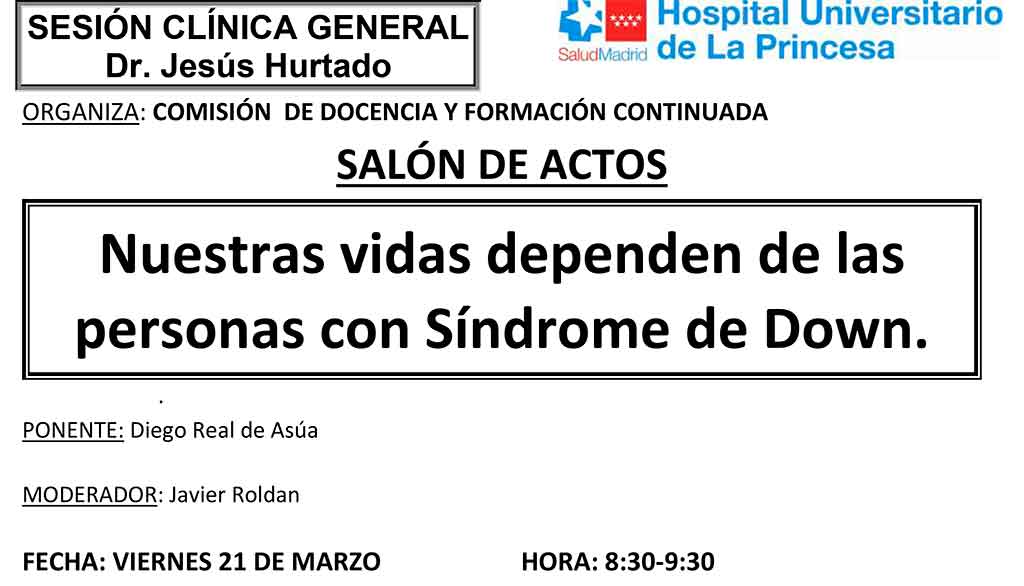 SESIÓN CLÍNICA GENERAL
Dr. Jesús Hurtado

SaludMadrid
Hospital Universitario
de La Princesa

ORGANIZA: COMISIÓN DE DOCENCIA Y FORMACIÓN CONTINUADA

SALÓN DE ACTOS

Nuestras vidas dependen de las personas con Síndrome de Down.

.

PONENTE: Diego Real de Asúa

MODERADOR: Javier Roldan

FECHA: VIERNES 21 DE MARZO HORA: 8:30-9:30